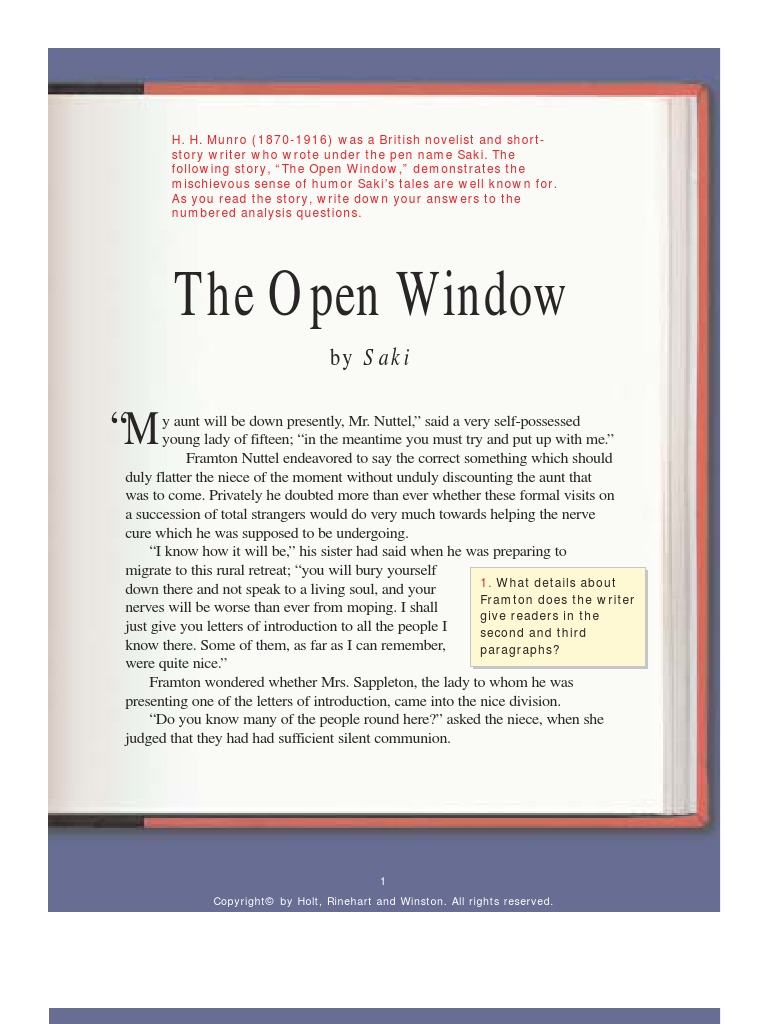 H. H. Munro (1870-1916) was a British novelist and short-story writer who wrote under the pen name Saki. The following story, "The Open Window," demonstrates the mischievous sense of humor Saki's tales are well known for. As you read the story, write down your answers to the numbered analysis questions.

The Open Window

by Saki

"My aunt will be down presently, Mr. Nuttel," said a very self-possessed young lady of fifteen; "in the meantime you must try and put up with me."

Framton Nuttel endeavored to say the correct something which should duly flatter the niece of the moment without unduly discounting the aunt that was to come. Privately he doubted more than ever whether these formal visits on a succession of total strangers would do very much towards helping the nerve cure which he was supposed to be undergoing.

"I know how it will be," his sister had said when he was preparing to migrate to this rural retreat; "you will bury yourself down there and not speak to a living soul, and your nerves will be worse than ever from moping. I shall just give you letters of introduction to all the people I know there. Some of them, as far as I can remember, were quite nice."

1. What details about Framton does the writer give readers in the second and third paragraphs?

Framton wondered whether Mrs. Sappleton, the lady to whom he was presenting one of the letters of introduction, came into the nice division.

"Do you know many of the people round here?" asked the niece, when she judged that they had had sufficient silent communion.

1

Copyright© by Holt, Rinehart and Winston. All rights reserved.